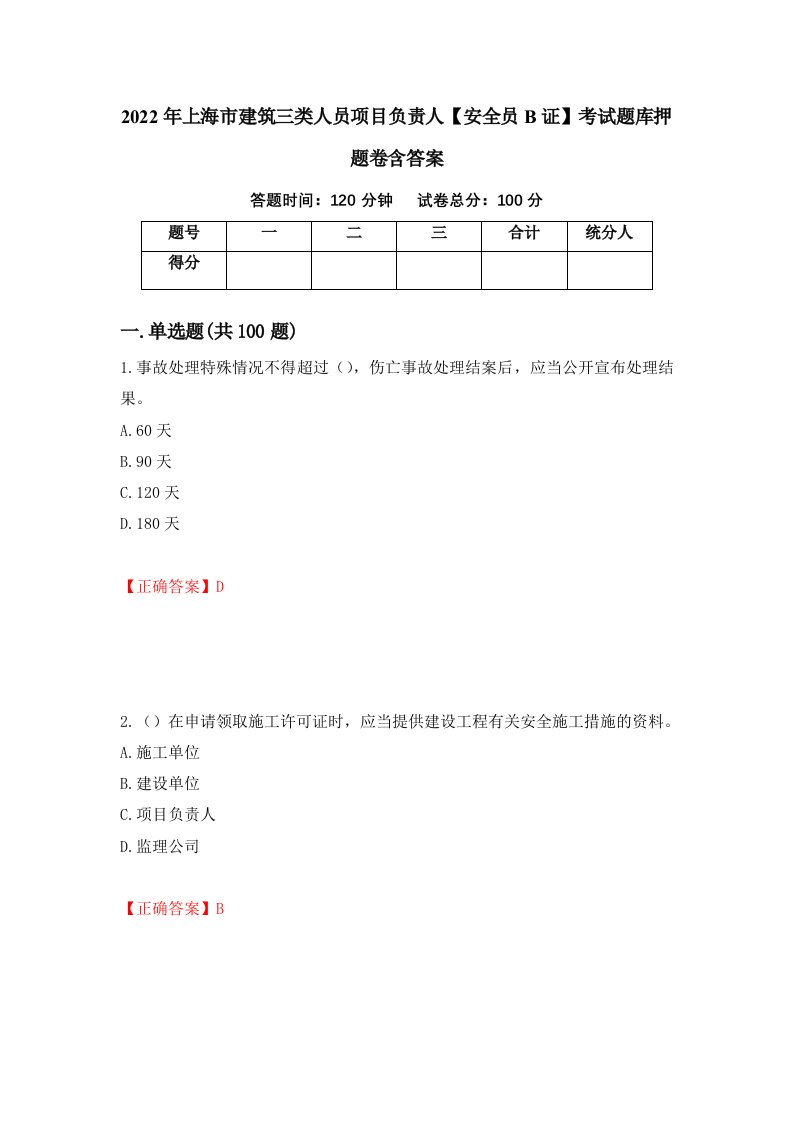 2022年上海市建筑三类人员项目负责人【安全员B证】考试题库押题卷含答案

答题时间：120分钟　　试卷总分：100分

| 题号 | 一 | 二 | 三 | 合计 | 统分人 |
|---|---|---|---|---|---|
| 得分 | | | | | |

一.单选题(共100题)

1.事故处理特殊情况不得超过（），伤亡事故处理结案后，应当公开宣布处理结果。

A.60天

B.90天

C.120天

D.180天

【正确答案】D

2.（）在申请领取施工许可证时，应当提供建设工程有关安全施工措施的资料。

A.施工单位

B.建设单位

C.项目负责人

D.监理公司

【正确答案】B